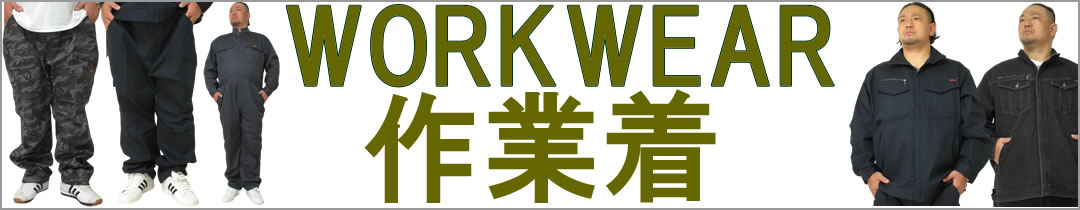 WORKWEAR
作業着